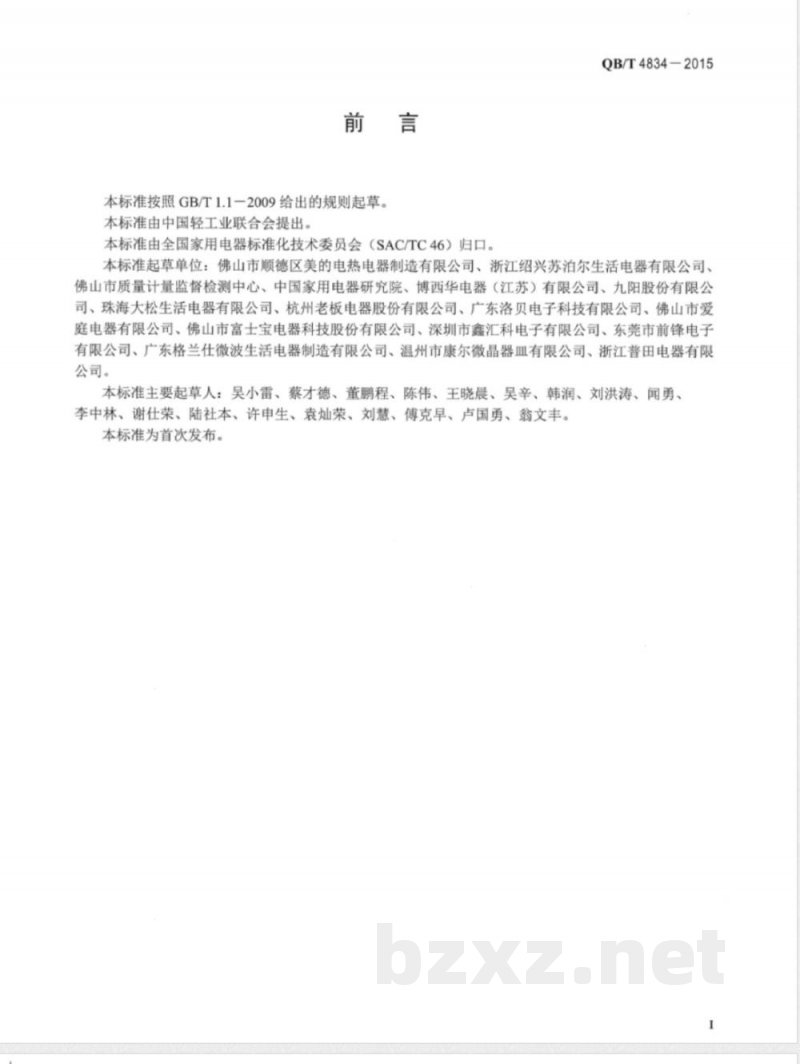 QB/T 4834－2015

前言

本标准按照GB/T 1.1－2009给出的规则起草。

本标准由中国轻工业联合会提出。

本标准由全国家用电器标准化技术委员会（SAC/TC 46）归口。

本标准起草单位：佛山市顺德区美的电热电器制造有限公司、浙江绍兴苏泊尔生活电器有限公司、佛山市质量计量监督检测中心、中国家用电器研究院、博西华电器（江苏）有限公司、九阳股份有限公司、珠海大松生活电器有限公司、杭州老板电器股份有限公司、广东洛贝电子科技有限公司、佛山市爱庭电器有限公司、佛山市富士宝电器科技股份有限公司、深圳市鑫汇科电子有限公司、东莞市前锋电子有限公司、广东格兰仕微波生活电器制造有限公司、温州市康尔微晶器皿有限公司、浙江普田电器有限公司。

本标准主要起草人：吴小雷、蔡才德、董鹏程、陈伟、王晓晨、吴辛、韩润、刘洪涛、闻勇、李中林、谢仕荣、陆社本、许申生、袁灿荣、刘慧、傅克早、卢国勇、翁文丰。

本标准为首次发布。

I

bzxz.net